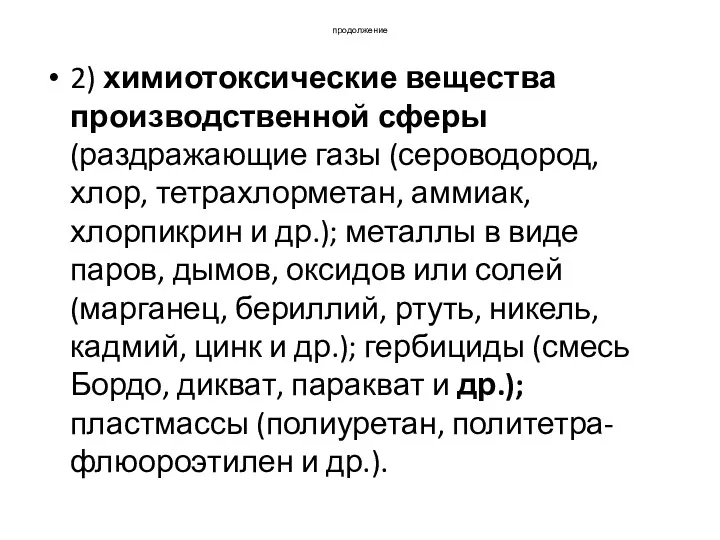 продолжение

• 2) химиотоксические вещества производственной сферы (раздражающие газы (сероводород, хлор, тетрахлорметан, аммиак, хлорпикрин и др.); металлы в виде паров, дымов, оксидов или солей (марганец, бериллий, ртуть, никель, кадмий, цинк и др.); гербициды (смесь Бордо, дикват, паракват и др.); пластмассы (полиуретан, политетрафлюороэтилен и др.).